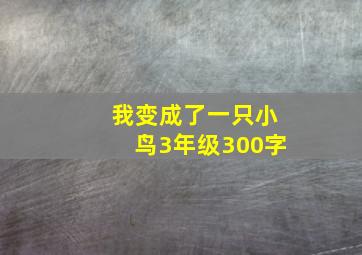 我变成了一只小鸟3年级300字